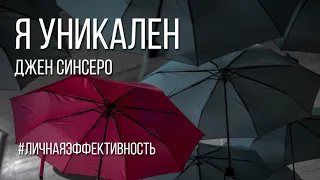 Я УНИКАЛЕН
ДЖЕН СИНСЕРО

#ЛИЧНАЯЭФФЕКТИВНОСТЬ